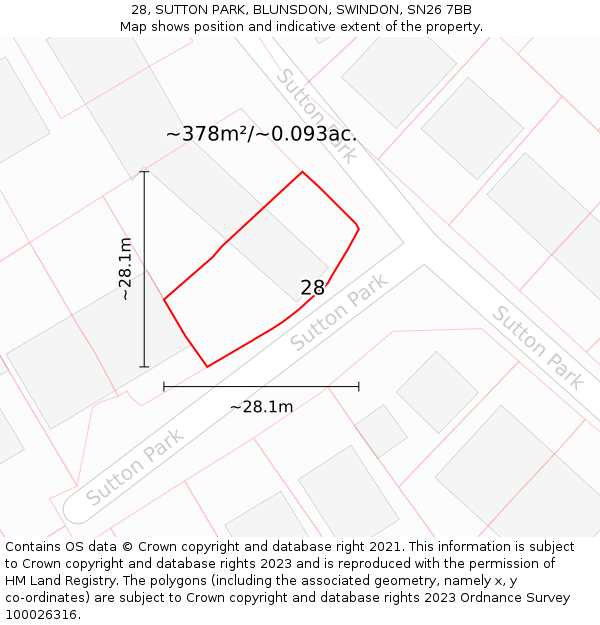 28, SUTTON PARK, BLUNSDON, SWINDON, SN26 7BB
Map shows position and indicative extent of the property.

Sutton Park

~378m²/~0.093ac.

~28.1m

28

Sutton Park

Sutton Park

~28.1m

Sutton Park

Contains OS data © Crown copyright and database right 2021. This information is subject to Crown copyright and database rights 2023 and is reproduced with the permission of HM Land Registry. The polygons (including the associated geometry, namely x, y co-ordinates) are subject to Crown copyright and database rights 2023 Ordnance Survey 100026316.